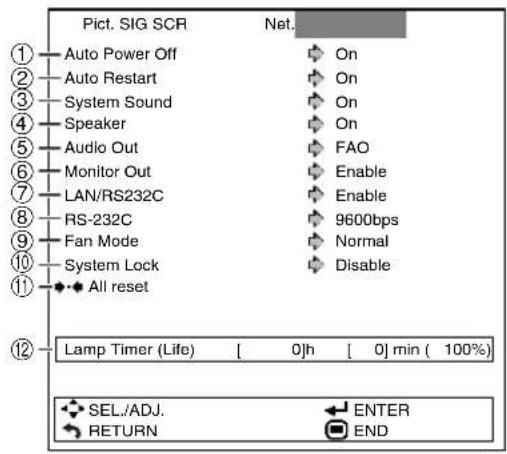 Pict. SIG SCR Net.

① Auto Power Off On
② Auto Restart On
③ System Sound On
④ Speaker On
⑤ Audio Out FAO
⑥ Monitor Out Enable
⑦ LAN/RS232C Enable
⑧ RS-232C 9600bps
⑨ Fan Mode Normal
⑩ System Lock Disable
⑪ All reset

⑫ Lamp Timer (Life) [ 0]h [ 0] min ( 100%)

SEL./ADJ. ENTER
RETURN END